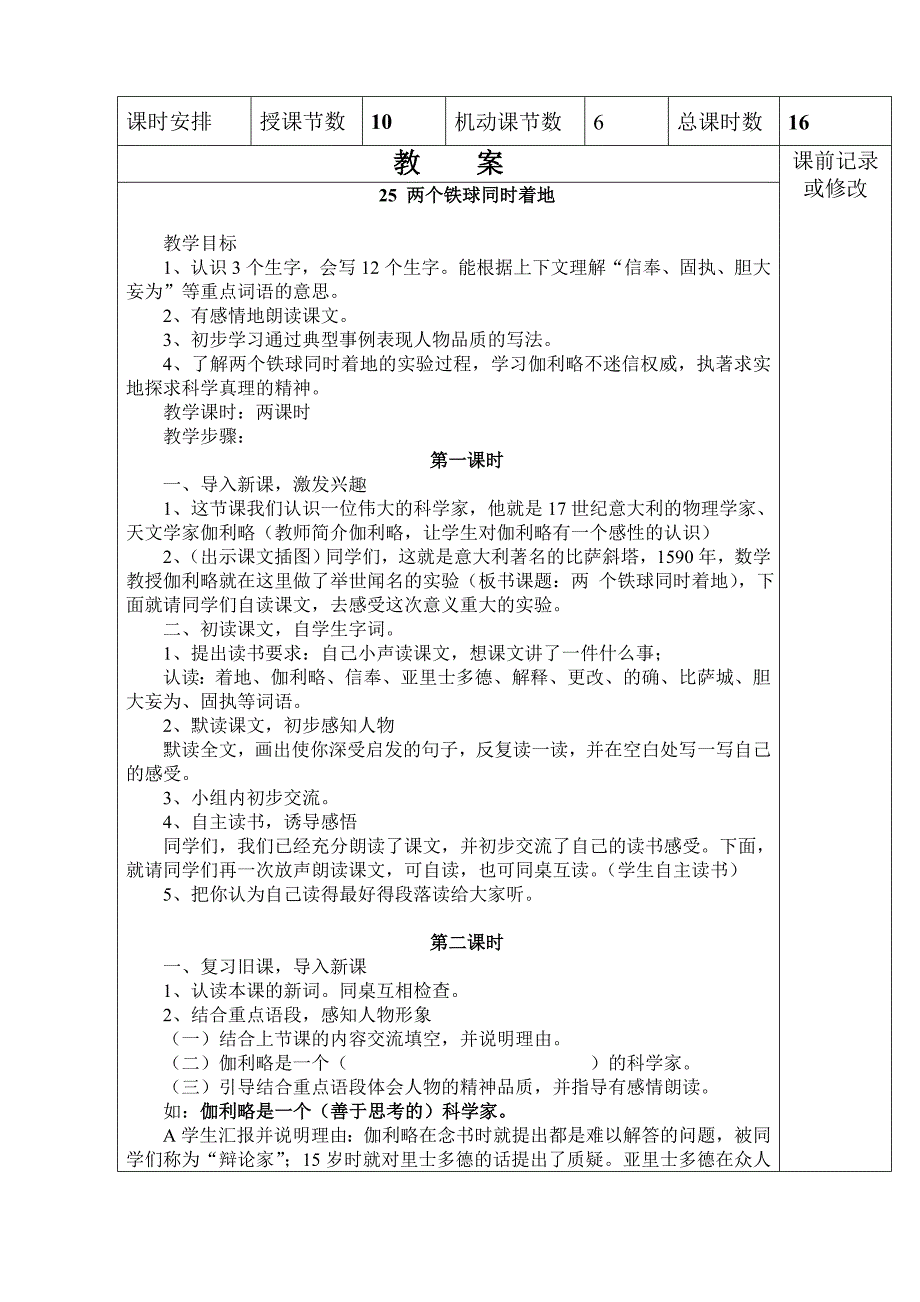 | 课时安排 | 授课节数 | 10 | 机动课节数 | 6 | 总课时数 | 16 |
|---|---|---|---|---|---|---|

教　案

课前记录或修改

25 两个铁球同时着地

教学目标

1、认识 3 个生字，会写 12 个生字。能根据上下文理解“信奉、固执、胆大妄为”等重点词语的意思。

2、有感情地朗读课文。

3、初步学习通过典型事例表现人物品质的写法。

4、了解两个铁球同时着地的实验过程，学习伽利略不迷信权威，执著求实地探求科学真理的精神。

教学课时：两课时

教学步骤：

第一课时

一、导入新课，激发兴趣

1、这节课我们认识一位伟大的科学家，他就是 17 世纪意大利的物理学家、天文学家伽利略（教师简介伽利略，让学生对伽利略有一个感性的认识）

2、(出示课文插图）同学们，这就是意大利著名的比萨斜塔，1590 年，数学教授伽利略就在这里做了举世闻名的实验（板书课题：两 个铁球同时着地），下面就请同学们自读课文，去感受这次意义重大的实验。

二、初读课文，自学生字词。

1、提出读书要求：自己小声读课文，想课文讲了一件什么事；

认读：着地、伽利略、信奉、亚里士多德、解释、更改、的确、比萨城、胆大妄为、固执等词语。

2、默读课文，初步感知人物

默读全文，画出使你深受启发的句子，反复读一读，并在空白处写一写自己的感受。

3、小组内初步交流。

4、自主读书，诱导感悟

同学们，我们已经充分朗读了课文，并初步交流了自己的读书感受。下面，就请同学们再一次放声朗读课文，可自读，也可同桌互读。（学生自主读书）

5、把你认为自己读得最好得段落读给大家听。

第二课时

一、复习旧课，导入新课

1、认读本课的新词。同桌互相检查。

2、结合重点语段，感知人物形象

（一）结合上节课的内容交流填空，并说明理由。

（二）伽利略是一个（　　　　　　　　）的科学家。

（三）引导结合重点语段体会人物的精神品质，并指导有感情朗读。

如：伽利略是一个（善于思考的）科学家。

A 学生汇报并说明理由：伽利略在念书时就提出都是难以解答的问题，被同学们称为“辩论家”；15 岁时就对里士多德的话提出了质疑。亚里士多德在众人